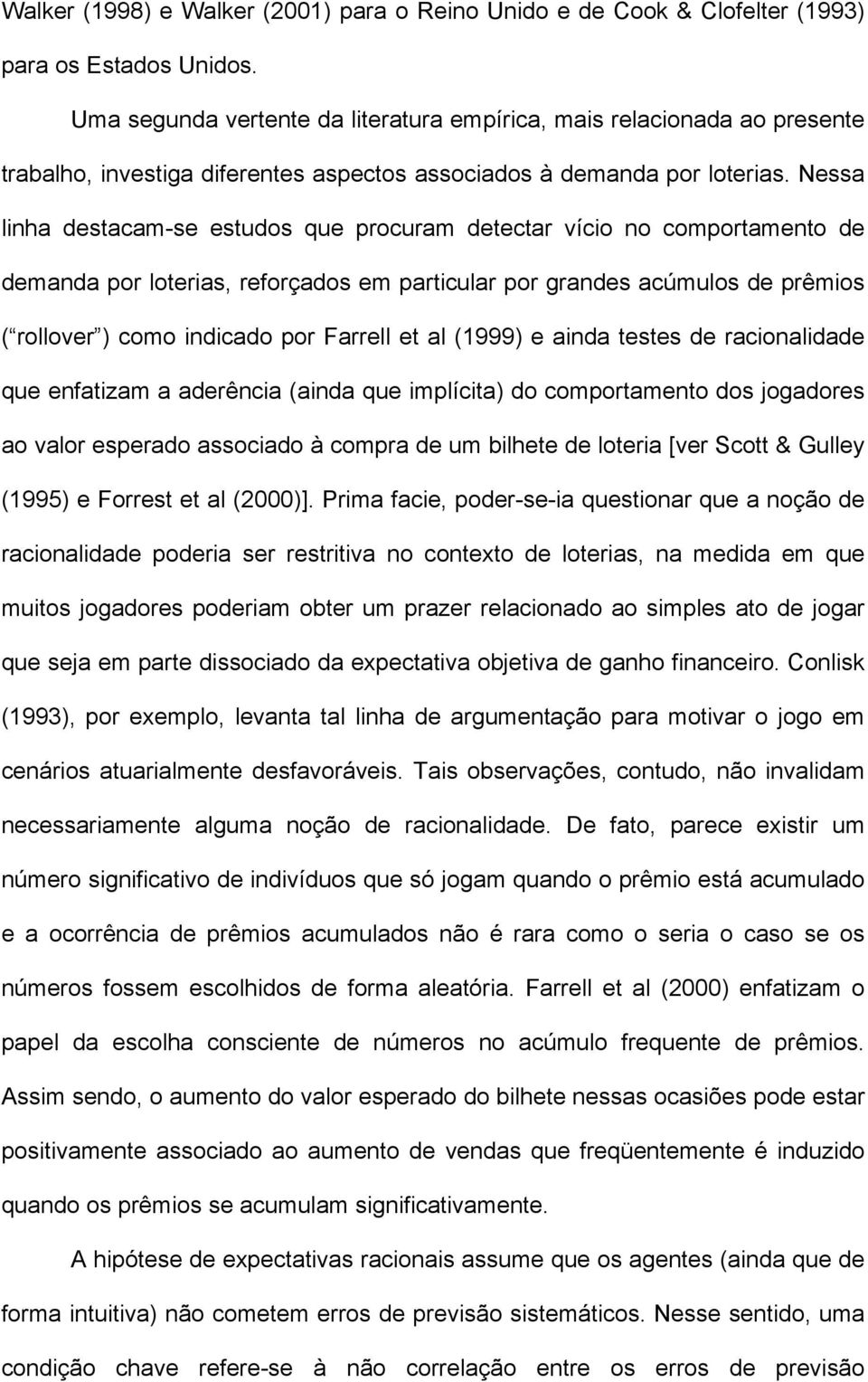 Walker (1998) e Walker (2001) para o Reino Unido e de Cook & Clofelter (1993) para os Estados Unidos.

Uma segunda vertente da literatura empírica, mais relacionada ao presente trabalho, investiga diferentes aspectos associados à demanda por loterias. Nessa linha destacam-se estudos que procuram detectar vício no comportamento de demanda por loterias, reforçados em particular por grandes acúmulos de prêmios (“rollover”) como indicado por Farrell et al (1999) e ainda testes de racionalidade que enfatizam a aderência (ainda que implícita) do comportamento dos jogadores ao valor esperado associado à compra de um bilhete de loteria [ver Scott & Gulley (1995) e Forrest et al (2000)]. Prima facie, poder-se-ia questionar que a noção de racionalidade poderia ser restritiva no contexto de loterias, na medida em que muitos jogadores poderiam obter um prazer relacionado ao simples ato de jogar que seja em parte dissociado da expectativa objetiva de ganho financeiro. Conlisk (1993), por exemplo, levanta tal linha de argumentação para motivar o jogo em cenários atuarialmente desfavoráveis. Tais observações, contudo, não invalidam necessariamente alguma noção de racionalidade. De fato, parece existir um número significativo de indivíduos que só jogam quando o prêmio está acumulado e a ocorrência de prêmios acumulados não é rara como o seria o caso se os números fossem escolhidos de forma aleatória. Farrell et al (2000) enfatizam o papel da escolha consciente de números no acúmulo frequente de prêmios. Assim sendo, o aumento do valor esperado do bilhete nessas ocasiões pode estar positivamente associado ao aumento de vendas que freqüentemente é induzido quando os prêmios se acumulam significativamente.

A hipótese de expectativas racionais assume que os agentes (ainda que de forma intuitiva) não cometem erros de previsão sistemáticos. Nesse sentido, uma condição chave refere-se à não correlação entre os erros de previsão